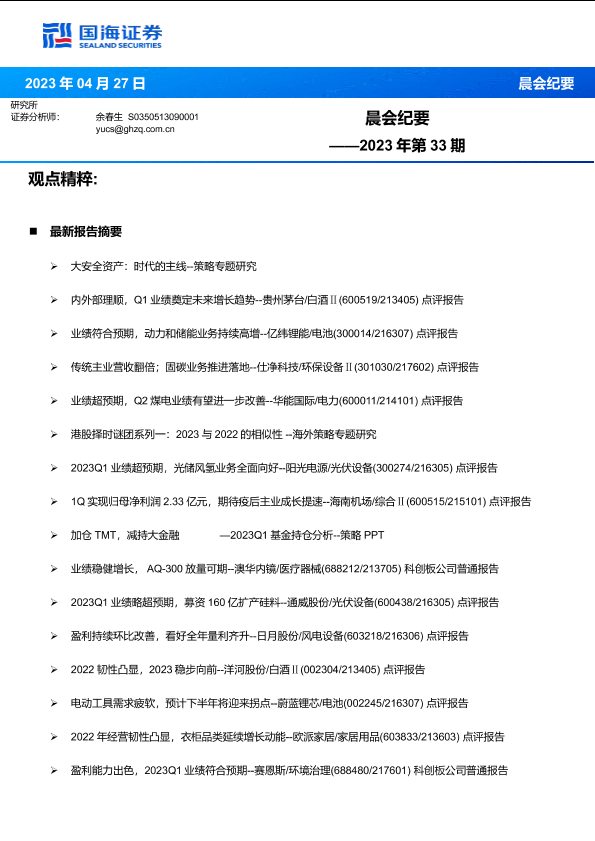 国海证券
SEALAND SECURITIES

2023 年 04 月 27 日
晨会纪要

研究所
证券分析师：
余春生 S0350513090001
yucs@ghzq.com.cn

晨会纪要
——2023 年第 33 期

观点精粹:

■ 最新报告摘要

➢ 大安全资产：时代的主线--策略专题研究

➢ 内外部理顺，Q1 业绩奠定未来增长趋势--贵州茅台/白酒Ⅱ(600519/213405) 点评报告

➢ 业绩符合预期，动力和储能业务持续高增--亿纬锂能/电池(300014/216307) 点评报告

➢ 传统主业营收翻倍；固碳业务推进落地--仕净科技/环保设备Ⅱ(301030/217602) 点评报告

➢ 业绩超预期，Q2 煤电业绩有望进一步改善--华能国际/电力(600011/214101) 点评报告

➢ 港股择时谜团系列一：2023 与 2022 的相似性 --海外策略专题研究

➢ 2023Q1 业绩超预期，光储风氢业务全面向好--阳光电源/光伏设备(300274/216305) 点评报告

➢ 1Q 实现归母净利润 2.33 亿元，期待疫后主业成长提速--海南机场/综合Ⅱ(600515/215101) 点评报告

➢ 加仓 TMT，减持大金融 —2023Q1 基金持仓分析--策略 PPT

➢ 业绩稳健增长， AQ-300 放量可期--澳华内镜/医疗器械(688212/213705) 科创板公司普通报告

➢ 2023Q1 业绩略超预期，募资 160 亿扩产硅料--通威股份/光伏设备(600438/216305) 点评报告

➢ 盈利持续环比改善，看好全年量利齐升--日月股份/风电设备(603218/216306) 点评报告

➢ 2022 韧性凸显，2023 稳步向前--洋河股份/白酒Ⅱ(002304/213405) 点评报告

➢ 电动工具需求疲软，预计下半年将迎来拐点--蔚蓝锂芯/电池(002245/216307) 点评报告

➢ 2022 年经营韧性凸显，衣柜品类延续增长动能--欧派家居/家居用品(603833/213603) 点评报告

➢ 盈利能力出色，2023Q1 业绩符合预期--赛恩斯/环境治理(688480/217601) 科创板公司普通报告